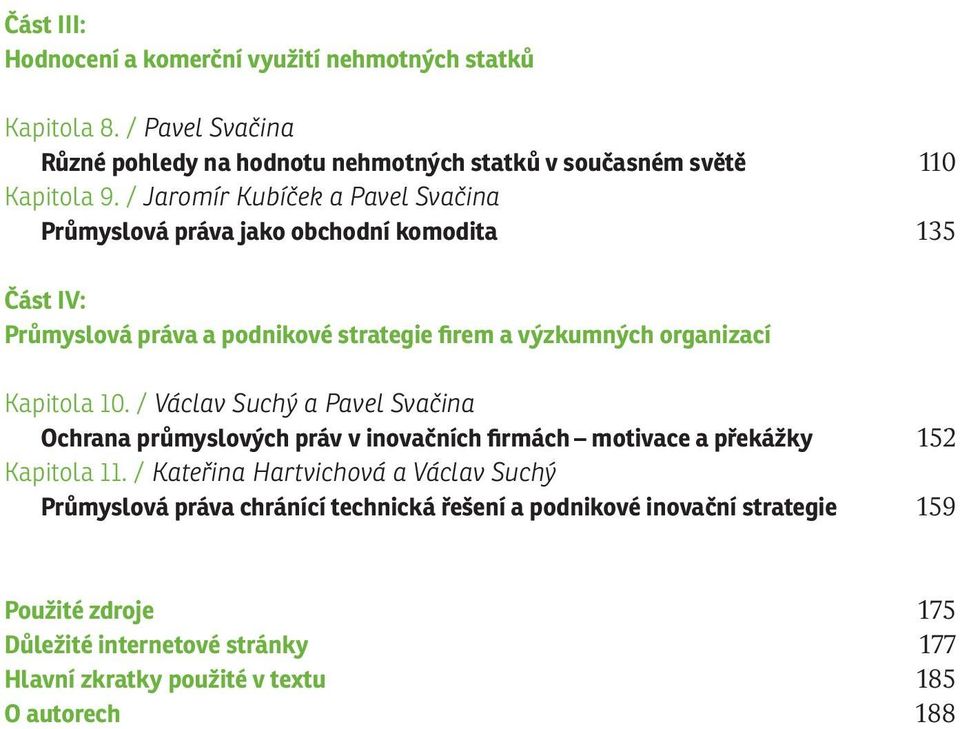 Část III:
Hodnocení a komerční využití nehmotných statků

Kapitola 8. / Pavel Svačina
Různé pohledy na hodnotu nehmotných statků v současném světě 110
Kapitola 9. / Jaromír Kubíček a Pavel Svačina
Průmyslová práva jako obchodní komodita 135

Část IV:
Průmyslová práva a podnikové strategie firem a výzkumných organizací

Kapitola 10. / Václav Suchý a Pavel Svačina
Ochrana průmyslových práv v inovačních firmách – motivace a překážky 152
Kapitola 11. / Kateřina Hartvichová a Václav Suchý
Průmyslová práva chránící technická řešení a podnikové inovační strategie 159

Použité zdroje 175
Důležité internetové stránky 177
Hlavní zkratky použité v textu 185
O autorech 188